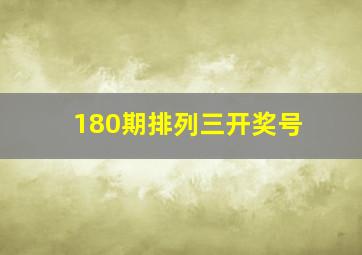 180期排列三开奖号